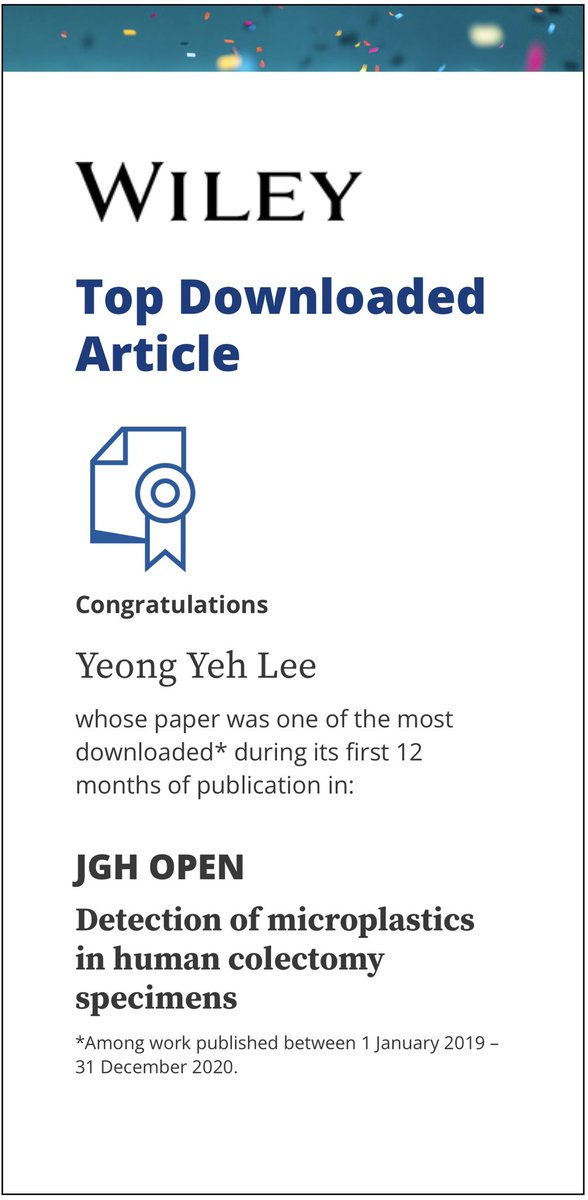 WILEY

Top Downloaded Article

Congratulations

Yeong Yeh Lee

whose paper was one of the most downloaded* during its first 12 months of publication in:

JGH OPEN

Detection of microplastics in human colectomy specimens

*Among work published between 1 January 2019 – 31 December 2020.